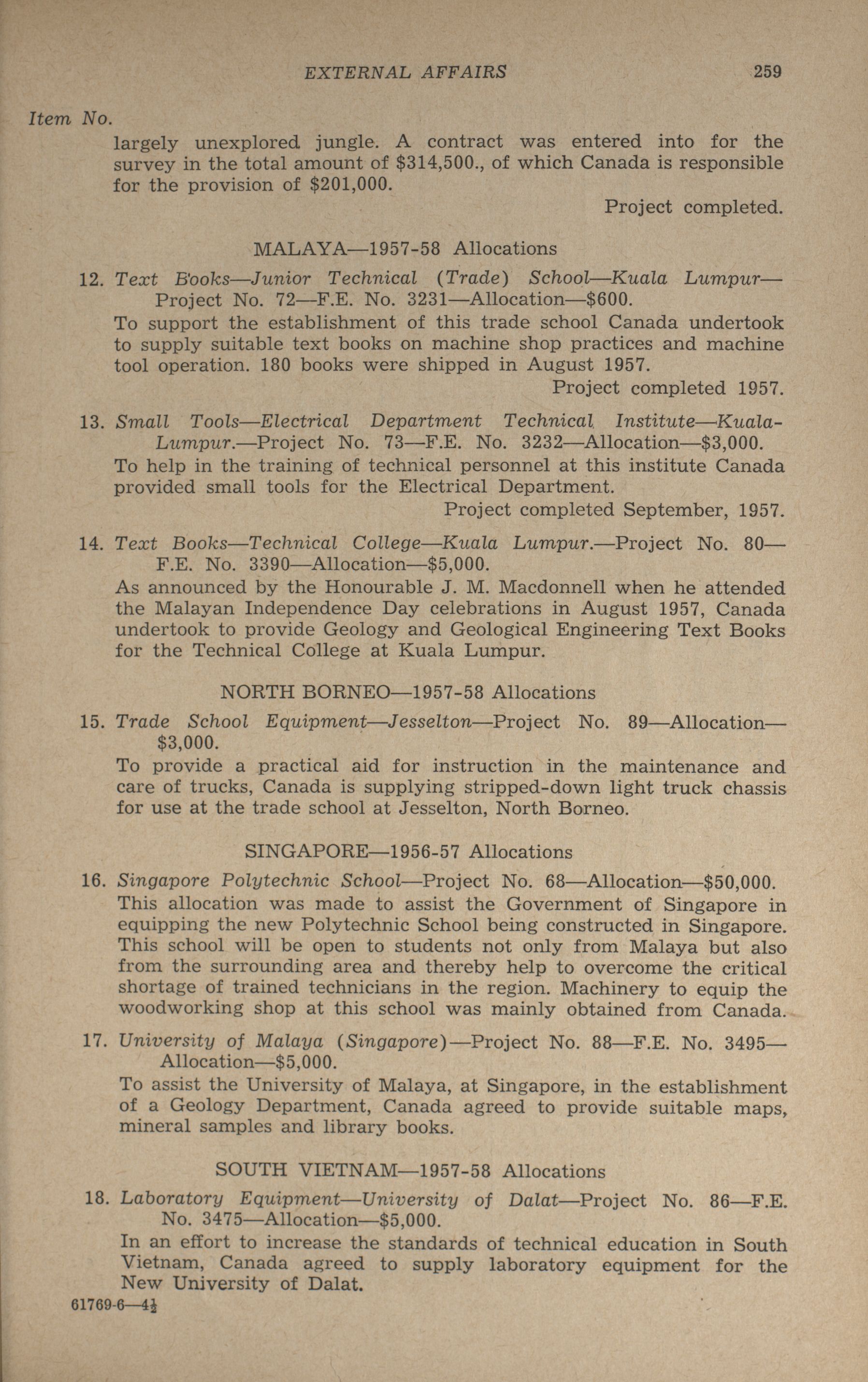 EXTERNAL AFFAIRS 259

Item No.

largely unexplored jungle. A contract was entered into for the survey in the total amount of $314,500., of which Canada is responsible for the provision of $201,000.

Project completed.

MALAYA—1957-58 Allocations

12. Text Books—Junior Technical (Trade) School—Kuala Lumpur—Project No. 72—F.E. No. 3231—Allocation—$600.

To support the establishment of this trade school Canada undertook to supply suitable text books on machine shop practices and machine tool operation. 180 books were shipped in August 1957.

Project completed 1957.

13. Small Tools—Electrical Department Technical Institute—Kuala-Lumpur.—Project No. 73—F.E. No. 3232—Allocation—$3,000.

To help in the training of technical personnel at this institute Canada provided small tools for the Electrical Department.

Project completed September, 1957.

14. Text Books—Technical College—Kuala Lumpur.—Project No. 80—F.E. No. 3390—Allocation—$5,000.

As announced by the Honourable J. M. Macdonnell when he attended the Malayan Independence Day celebrations in August 1957, Canada undertook to provide Geology and Geological Engineering Text Books for the Technical College at Kuala Lumpur.

NORTH BORNEO—1957-58 Allocations

15. Trade School Equipment—Jesselton—Project No. 89—Allocation—$3,000.

To provide a practical aid for instruction in the maintenance and care of trucks, Canada is supplying stripped-down light truck chassis for use at the trade school at Jesselton, North Borneo.

SINGAPORE—1956-57 Allocations

16. Singapore Polytechnic School—Project No. 68—Allocation—$50,000.

This allocation was made to assist the Government of Singapore in equipping the new Polytechnic School being constructed in Singapore. This school will be open to students not only from Malaya but also from the surrounding area and thereby help to overcome the critical shortage of trained technicians in the region. Machinery to equip the woodworking shop at this school was mainly obtained from Canada.

17. University of Malaya (Singapore)—Project No. 88—F.E. No. 3495—Allocation—$5,000.

To assist the University of Malaya, at Singapore, in the establishment of a Geology Department, Canada agreed to provide suitable maps, mineral samples and library books.

SOUTH VIETNAM—1957-58 Allocations

18. Laboratory Equipment—University of Dalat—Project No. 86—F.E. No. 3475—Allocation—$5,000.

In an effort to increase the standards of technical education in South Vietnam, Canada agreed to supply laboratory equipment for the New University of Dalat.

61769-6—4½